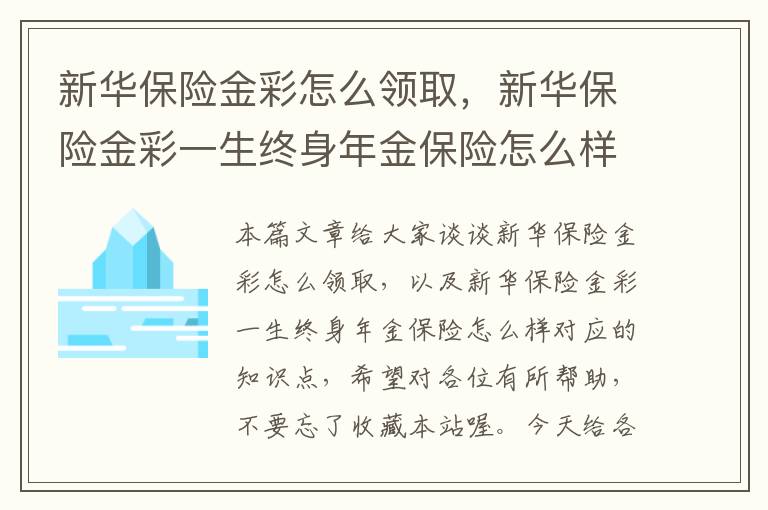 新华保险金彩怎么领取，新华保险金彩一生终身年金保险怎么样

本篇文章给大家谈谈新华保险金彩怎么领取，以及新华保险金彩一生终身年金保险怎么样对应的知识点，希望对各位有所帮助，不要忘了收藏本站喔。今天给各